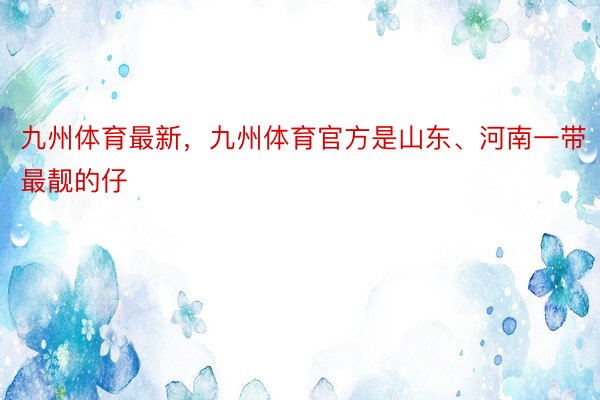 九州体育最新，九州体育官方是山东、河南一带最靓的仔